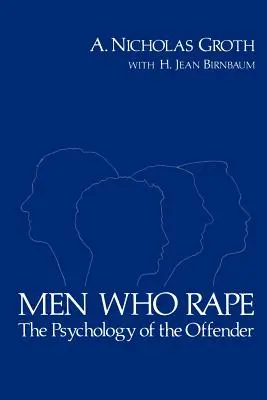 A. NICHOLAS GROTH
WITH H. JEAN BIRNBAUM

MEN WHO RAPE
The Psychology of the Offender